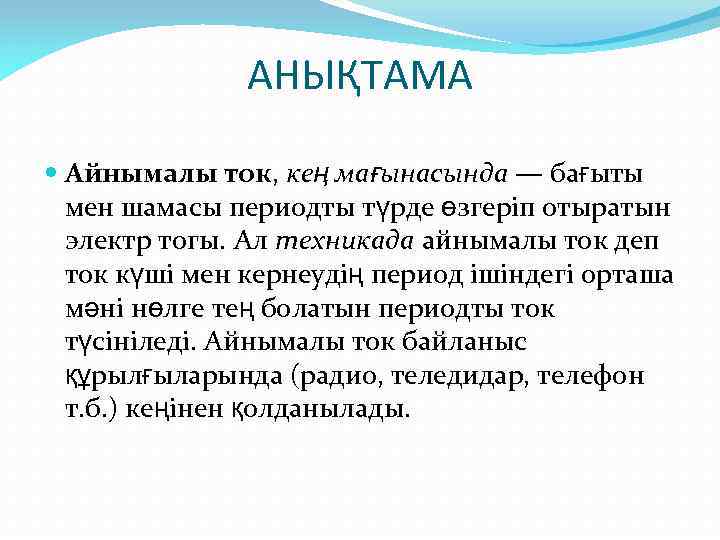 АНЫҚТАМА

Айнымалы ток, кең мағынасында — бағыты мен шамасы периодты түрде өзгеріп отыратын электр тогы. Ал техникада айнымалы ток деп ток күші мен кернеудің период ішіндегі орташа мәні нөлге тең болатын периодты ток түсініледі. Айнымалы ток байланыс құрылғыларында (радио, теледидар, телефон т.б.) кеңінен қолданылады.